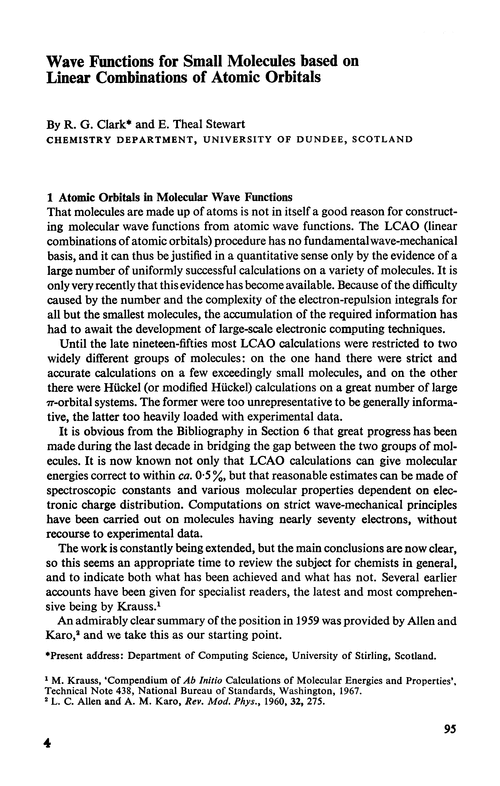 Wave Functions for Small Molecules based on Linear Combinations of Atomic Orbitals

By R. G. Clark* and E. Theal Stewart
CHEMISTRY DEPARTMENT, UNIVERSITY OF DUNDEE, SCOTLAND

1 Atomic Orbitals in Molecular Wave Functions
That molecules are made up of atoms is not in itself a good reason for constructing molecular wave functions from atomic wave functions. The LCAO (linear combinations of atomic orbitals) procedure has no fundamental wave-mechanical basis, and it can thus be justified in a quantitative sense only by the evidence of a large number of uniformly successful calculations on a variety of molecules. It is only very recently that this evidence has become available. Because of the difficulty caused by the number and the complexity of the electron-repulsion integrals for all but the smallest molecules, the accumulation of the required information has had to await the development of large-scale electronic computing techniques.

Until the late nineteen-fifties most LCAO calculations were restricted to two widely different groups of molecules: on the one hand there were strict and accurate calculations on a few exceedingly small molecules, and on the other there were Hückel (or modified Hückel) calculations on a great number of large $\pi$-orbital systems. The former were too unrepresentative to be generally informative, the latter too heavily loaded with experimental data.

It is obvious from the Bibliography in Section 6 that great progress has been made during the last decade in bridging the gap between the two groups of molecules. It is now known not only that LCAO calculations can give molecular energies correct to within ca. 0·5%, but that reasonable estimates can be made of spectroscopic constants and various molecular properties dependent on electronic charge distribution. Computations on strict wave-mechanical principles have been carried out on molecules having nearly seventy electrons, without recourse to experimental data.

The work is constantly being extended, but the main conclusions are now clear, so this seems an appropriate time to review the subject for chemists in general, and to indicate both what has been achieved and what has not. Several earlier accounts have been given for specialist readers, the latest and most comprehensive being by Krauss.$^1$

An admirably clear summary of the position in 1959 was provided by Allen and Karo,$^2$ and we take this as our starting point.

*Present address: Department of Computing Science, University of Stirling, Scotland.

$^1$ M. Krauss, 'Compendium of Ab Initio Calculations of Molecular Energies and Properties', Technical Note 438, National Bureau of Standards, Washington, 1967.
$^2$ L. C. Allen and A. M. Karo, Rev. Mod. Phys., 1960, 32, 275.

95

4